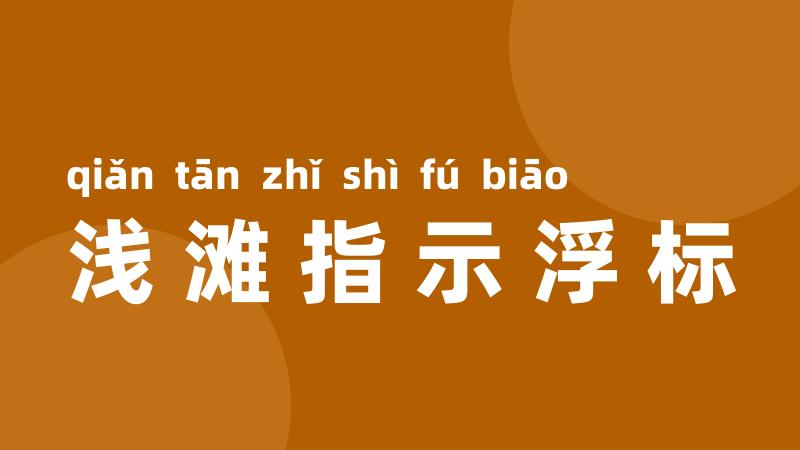 qiǎn tān zhǐ shì fú biāo
浅滩指示浮标